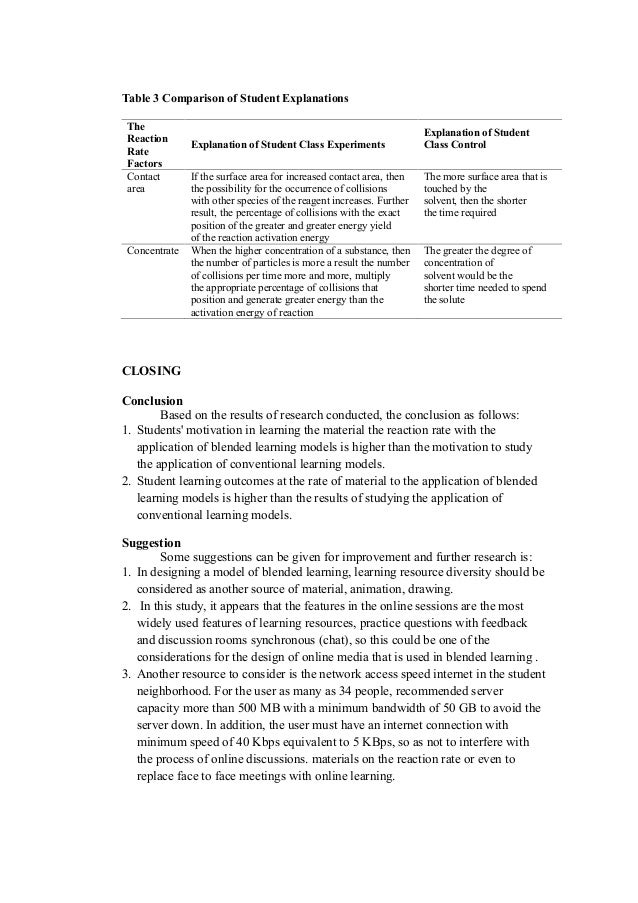 Table 3 Comparison of Student Explanations

| The Reaction Rate Factors | Explanation of Student Class Experiments | Explanation of Student Class Control |
|---|---|---|
| Contact area | If the surface area for increased contact area, then the possibility for the occurrence of collisions with other species of the reagent increases. Further result, the percentage of collisions with the exact position of the greater and greater energy yield of the reaction activation energy | The more surface area that is touched by the solvent, then the shorter the time required |
| Concentrate | When the higher concentration of a substance, then the number of particles is more a result the number of collisions per time more and more, multiply the appropriate percentage of collisions that position and generate greater energy than the activation energy of reaction | The greater the degree of concentration of solvent would be the shorter time needed to spend the solute |

CLOSING

Conclusion
Based on the results of research conducted, the conclusion as follows:
1. Students' motivation in learning the material the reaction rate with the application of blended learning models is higher than the motivation to study the application of conventional learning models.
2. Student learning outcomes at the rate of material to the application of blended learning models is higher than the results of studying the application of conventional learning models.

Suggestion
Some suggestions can be given for improvement and further research is:
1. In designing a model of blended learning, learning resource diversity should be considered as another source of material, animation, drawing.
2. In this study, it appears that the features in the online sessions are the most widely used features of learning resources, practice questions with feedback and discussion rooms synchronous (chat), so this could be one of the considerations for the design of online media that is used in blended learning .
3. Another resource to consider is the network access speed internet in the student neighborhood. For the user as many as 34 people, recommended server capacity more than 500 MB with a minimum bandwidth of 50 GB to avoid the server down. In addition, the user must have an internet connection with minimum speed of 40 Kbps equivalent to 5 KBps, so as not to interfere with the process of online discussions. materials on the reaction rate or even to replace face to face meetings with online learning.